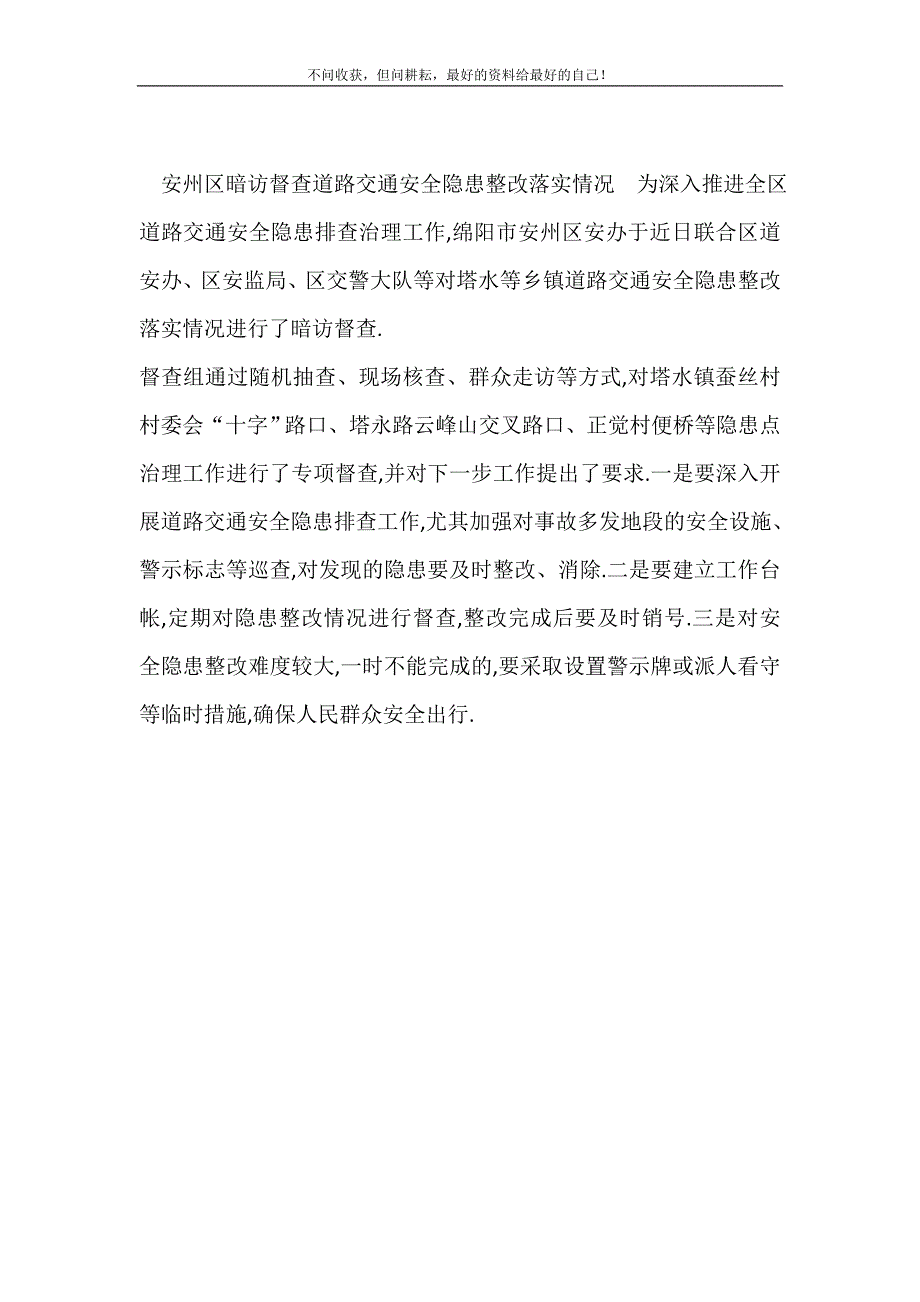 不问收获，但问耕耘，最好的资料给最好的自己！

安州区暗访督查道路交通安全隐患整改落实情况　为深入推进全区道路交通安全隐患排查治理工作,绵阳市安州区安办于近日联合区道安办、区安监局、区交警大队等对塔水等乡镇道路交通安全隐患整改落实情况进行了暗访督查.

督查组通过随机抽查、现场核查、群众走访等方式,对塔水镇蚕丝村村委会“十字”路口、塔永路云峰山交叉路口、正觉村便桥等隐患点治理工作进行了专项督查,并对下一步工作提出了要求.一是要深入开展道路交通安全隐患排查工作,尤其加强对事故多发地段的安全设施、警示标志等巡查,对发现的隐患要及时整改、消除.二是要建立工作台帐,定期对隐患整改情况进行督查,整改完成后要及时销号.三是对安全隐患整改难度较大,一时不能完成的,要采取设置警示牌或派人看守等临时措施,确保人民群众安全出行.